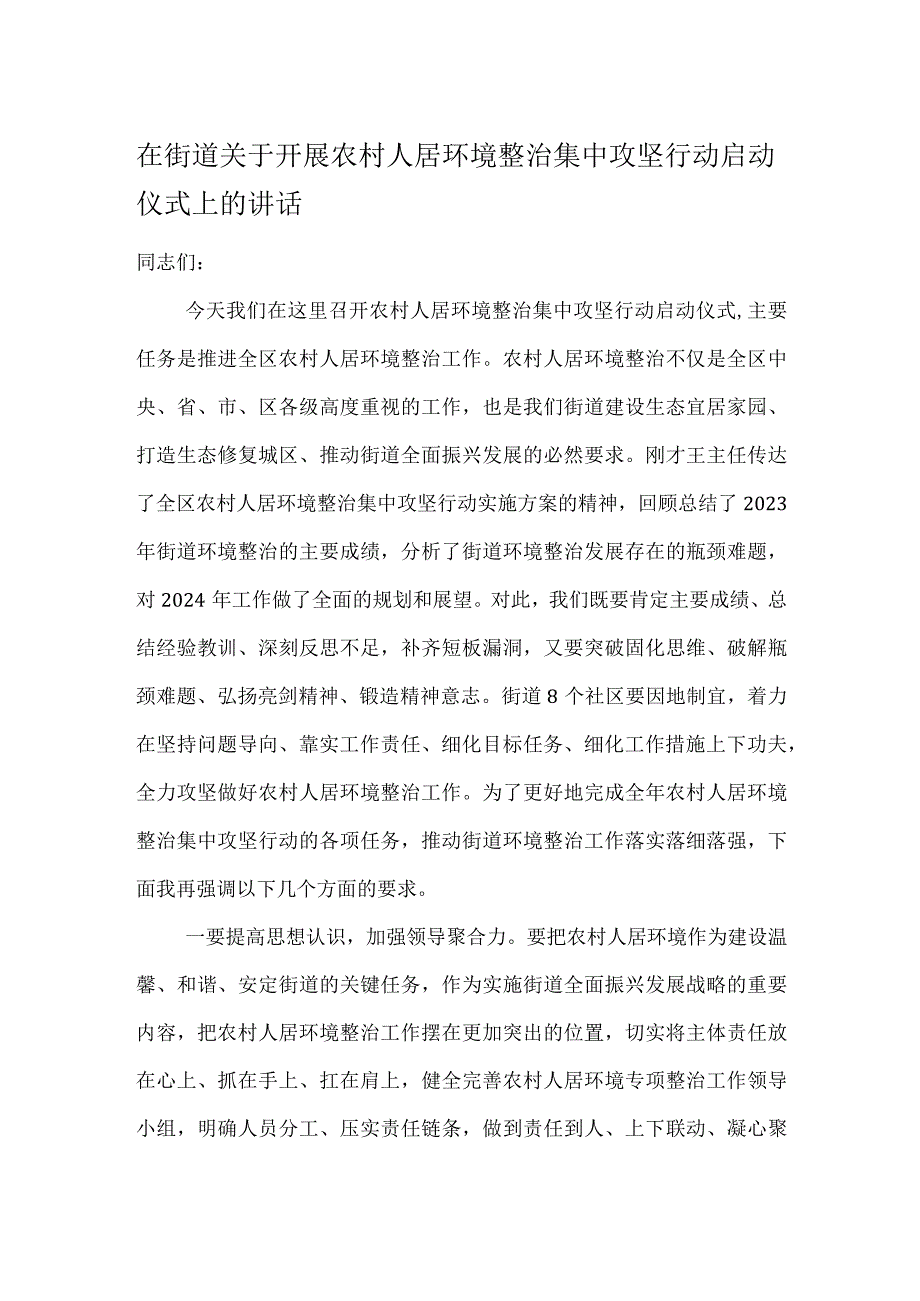 在街道关于开展农村人居环境整治集中攻坚行动启动仪式上的讲话

同志们：

今天我们在这里召开农村人居环境整治集中攻坚行动启动仪式,主要任务是推进全区农村人居环境整治工作。农村人居环境整治不仅是全区中央、省、市、区各级高度重视的工作，也是我们街道建设生态宜居家园、打造生态修复城区、推动街道全面振兴发展的必然要求。刚才王主任传达了全区农村人居环境整治集中攻坚行动实施方案的精神，回顾总结了2023年街道环境整治的主要成绩，分析了街道环境整治发展存在的瓶颈难题，对2024年工作做了全面的规划和展望。对此，我们既要肯定主要成绩、总结经验教训、深刻反思不足，补齐短板漏洞，又要突破固化思维、破解瓶颈难题、弘扬亮剑精神、锻造精神意志。街道8个社区要因地制宜，着力在坚持问题导向、靠实工作责任、细化目标任务、细化工作措施上下功夫，全力攻坚做好农村人居环境整治工作。为了更好地完成全年农村人居环境整治集中攻坚行动的各项任务，推动街道环境整治工作落实落细落强，下面我再强调以下几个方面的要求。

一要提高思想认识，加强领导聚合力。要把农村人居环境作为建设温馨、和谐、安定街道的关键任务，作为实施街道全面振兴发展战略的重要内容，把农村人居环境整治工作摆在更加突出的位置，切实将主体责任放在心上、抓在手上、扛在肩上，健全完善农村人居环境专项整治工作领导小组，明确人员分工、压实责任链条，做到责任到人、上下联动、凝心聚